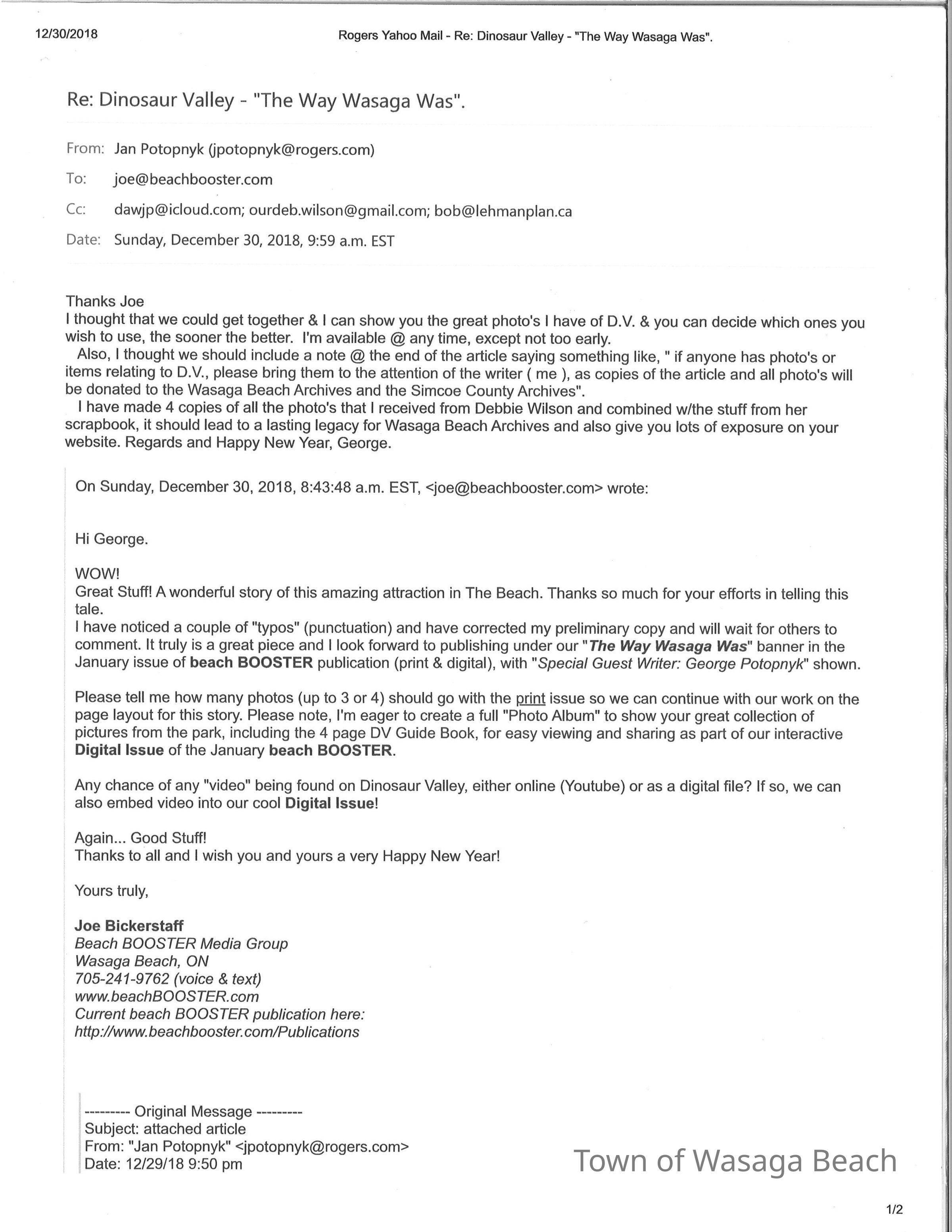 12/30/2018

Rogers Yahoo Mail - Re: Dinosaur Valley - "The Way Wasaga Was".

Re: Dinosaur Valley - "The Way Wasaga Was".

From: Jan Potopnyk (jpotopnyk@rogers.com)

To: joe@beachbooster.com

Cc: dawjp@icloud.com; ourdeb.wilson@gmail.com; bob@lehmanplan.ca

Date: Sunday, December 30, 2018, 9:59 a.m. EST

Thanks Joe
I thought that we could get together & I can show you the great photo's I have of D.V. & you can decide which ones you wish to use, the sooner the better. I'm available @ any time, except not too early.
Also, I thought we should include a note @ the end of the article saying something like, " if anyone has photo's or items relating to D.V., please bring them to the attention of the writer ( me ), as copies of the article and all photo's will be donated to the Wasaga Beach Archives and the Simcoe County Archives".
I have made 4 copies of all the photo's that I received from Debbie Wilson and combined w/the stuff from her scrapbook, it should lead to a lasting legacy for Wasaga Beach Archives and also give you lots of exposure on your website. Regards and Happy New Year, George.

On Sunday, December 30, 2018, 8:43:48 a.m. EST, <joe@beachbooster.com> wrote:

Hi George.

WOW!
Great Stuff! A wonderful story of this amazing attraction in The Beach. Thanks so much for your efforts in telling this tale.
I have noticed a couple of "typos" (punctuation) and have corrected my preliminary copy and will wait for others to comment. It truly is a great piece and I look forward to publishing under our "The Way Wasaga Was" banner in the January issue of beach BOOSTER publication (print & digital), with "Special Guest Writer: George Potopnyk" shown.

Please tell me how many photos (up to 3 or 4) should go with the print issue so we can continue with our work on the page layout for this story. Please note, I'm eager to create a full "Photo Album" to show your great collection of pictures from the park, including the 4 page DV Guide Book, for easy viewing and sharing as part of our interactive Digital Issue of the January beach BOOSTER.

Any chance of any "video" being found on Dinosaur Valley, either online (Youtube) or as a digital file? If so, we can also embed video into our cool Digital Issue!

Again... Good Stuff!
Thanks to all and I wish you and yours a very Happy New Year!

Yours truly,

Joe Bickerstaff
Beach BOOSTER Media Group
Wasaga Beach, ON
705-241-9762 (voice & text)
www.beachBOOSTER.com
Current beach BOOSTER publication here:
http://www.beachbooster.com/Publications

--------- Original Message ---------
Subject: attached article
From: "Jan Potopnyk" <jpotopnyk@rogers.com>
Date: 12/29/18 9:50 pm

Town of Wasaga Beach

1/2